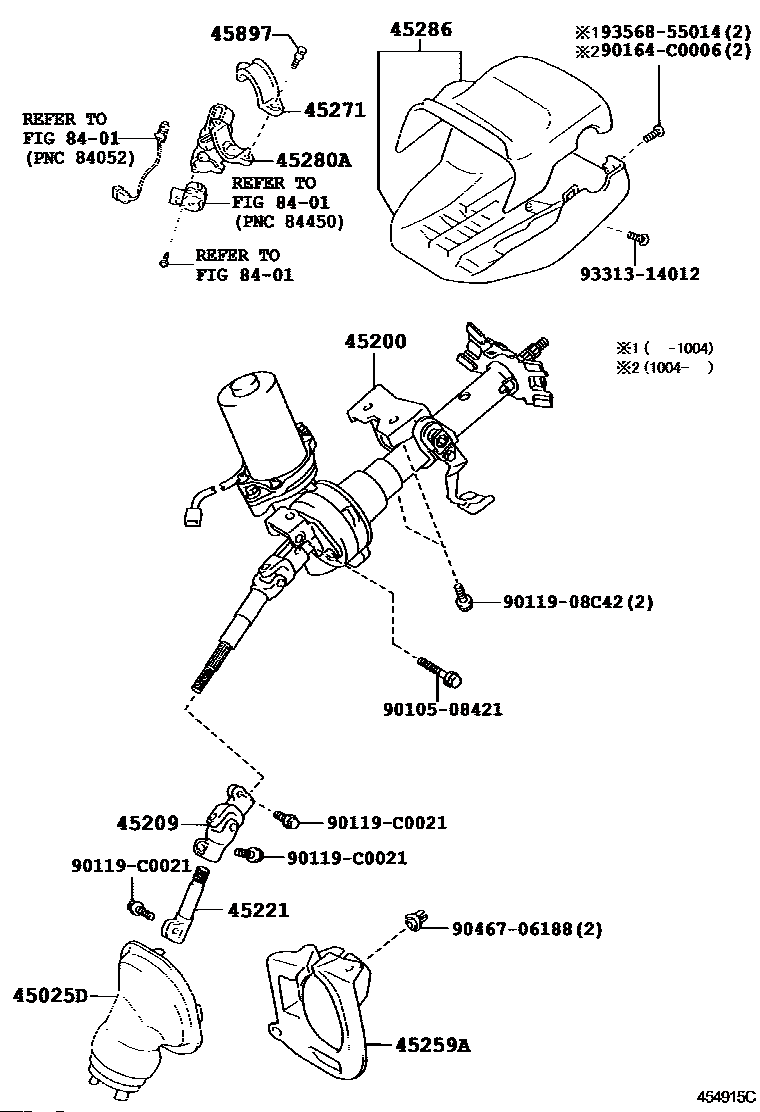 45897
45286
※193568-55014(2)
※290164-C0006(2)
REFER TO
FIG 84-01
(PNC 84052)
45271
45280A
REFER TO
FIG 84-01
(PNC 84450)
REFER TO
FIG 84-01
93313-14012
45200
※1 (  -1004)
※2 (1004-  )
90119-08C42(2)
90105-08421
45209
90119-C0021
90119-C0021
90119-C0021
45221
90467-06188(2)
45025D
45259A
454915C